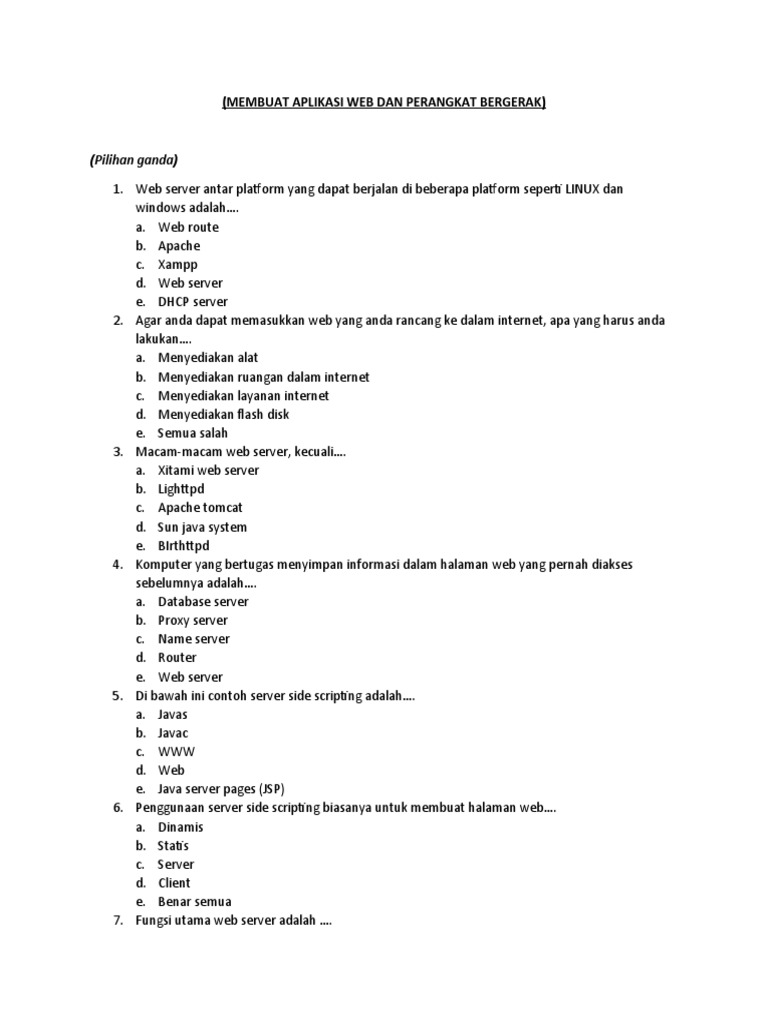 (MEMBUAT APLIKASI WEB DAN PERANGKAT BERGERAK)

(Pilihan ganda)

1. Web server antar platform yang dapat berjalan di beberapa platform seperti LINUX dan windows adalah....
a. Web route
b. Apache
c. Xampp
d. Web server
e. DHCP server
2. Agar anda dapat memasukkan web yang anda rancang ke dalam internet, apa yang harus anda lakukan....
a. Menyediakan alat
b. Menyediakan ruangan dalam internet
c. Menyediakan layanan internet
d. Menyediakan flash disk
e. Semua salah
3. Macam-macam web server, kecuali....
a. Xitami web server
b. Lighttpd
c. Apache tomcat
d. Sun java system
e. BIrthttpd
4. Komputer yang bertugas menyimpan informasi dalam halaman web yang pernah diakses sebelumnya adalah....
a. Database server
b. Proxy server
c. Name server
d. Router
e. Web server
5. Di bawah ini contoh server side scripting adalah....
a. Javas
b. Javac
c. WWW
d. Web
e. Java server pages (JSP)
6. Penggunaan server side scripting biasanya untuk membuat halaman web....
a. Dinamis
b. Statis
c. Server
d. Client
e. Benar semua
7. Fungsi utama web server adalah ....